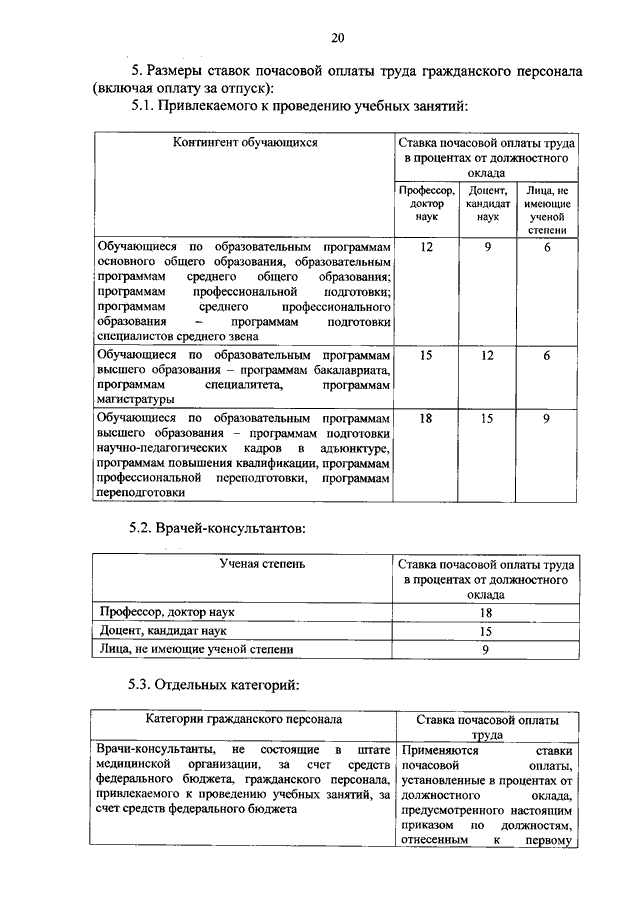 20

5. Размеры ставок почасовой оплаты труда гражданского персонала (включая оплату за отпуск):

5.1. Привлекаемого к проведению учебных занятий:

| Контингент обучающихся | Ставка почасовой оплаты труда в процентах от должностного оклада | | |
|---|---|---|---|
| | Профессор, доктор наук | Доцент, кандидат наук | Лица, не имеющие ученой степени |
| Обучающиеся по образовательным программам основного общего образования, образовательным программам среднего общего образования; программам профессиональной подготовки; программам среднего профессионального образования – программам подготовки специалистов среднего звена | 12 | 9 | 6 |
| Обучающиеся по образовательным программам высшего образования – программам бакалавриата, программам специалитета, программам магистратуры | 15 | 12 | 6 |
| Обучающиеся по образовательным программам высшего образования – программам подготовки научно-педагогических кадров в адъюнктуре, программам повышения квалификации, программам профессиональной переподготовки, программам переподготовки | 18 | 15 | 9 |

5.2. Врачей-консультантов:

| Ученая степень | Ставка почасовой оплаты труда в процентах от должностного оклада |
|---|---|
| Профессор, доктор наук | 18 |
| Доцент, кандидат наук | 15 |
| Лица, не имеющие ученой степени | 9 |

5.3. Отдельных категорий:

| Категории гражданского персонала | Ставка почасовой оплаты труда |
|---|---|
| Врачи-консультанты, не состоящие в штате медицинской организации, за счет средств федерального бюджета, гражданского персонала, привлекаемого к проведению учебных занятий, за счет средств федерального бюджета | Применяются ставки почасовой оплаты, установленные в процентах от должностного оклада, предусмотренного настоящим приказом по должностям, отнесенным к первому |